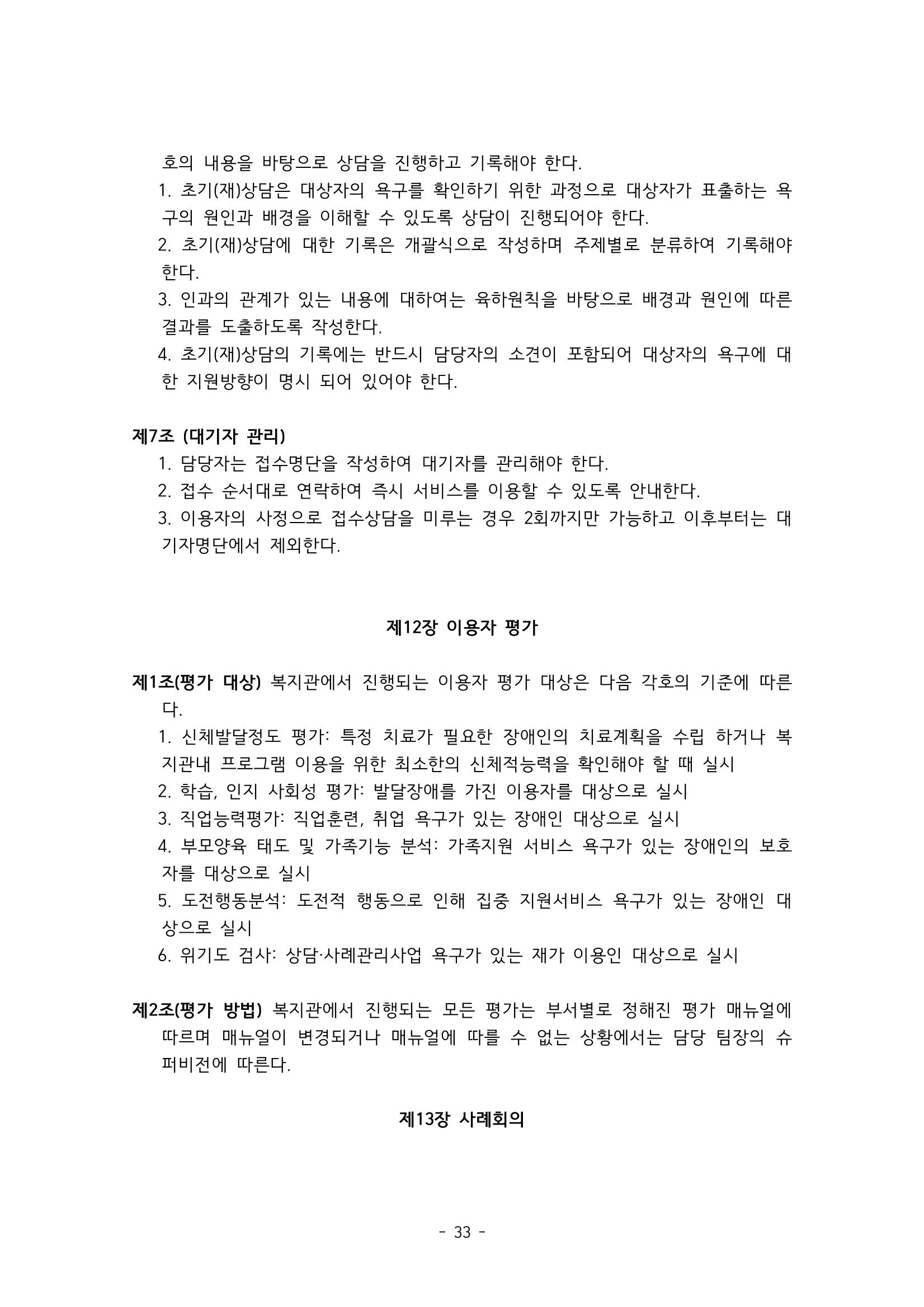 호의 내용을 바탕으로 상담을 진행하고 기록해야 한다.

1. 초기(재)상담은 대상자의 욕구를 확인하기 위한 과정으로 대상자가 표출하는 욕구의 원인과 배경을 이해할 수 있도록 상담이 진행되어야 한다.

2. 초기(재)상담에 대한 기록은 개괄식으로 작성하며 주제별로 분류하여 기록해야 한다.

3. 인과의 관계가 있는 내용에 대하여는 육하원칙을 바탕으로 배경과 원인에 따른 결과를 도출하도록 작성한다.

4. 초기(재)상담의 기록에는 반드시 담당자의 소견이 포함되어 대상자의 욕구에 대한 지원방향이 명시 되어 있어야 한다.

제7조 (대기자 관리)

1. 담당자는 접수명단을 작성하여 대기자를 관리해야 한다.

2. 접수 순서대로 연락하여 즉시 서비스를 이용할 수 있도록 안내한다.

3. 이용자의 사정으로 접수상담을 미루는 경우 2회까지만 가능하고 이후부터는 대기자명단에서 제외한다.

제12장 이용자 평가

제1조(평가 대상) 복지관에서 진행되는 이용자 평가 대상은 다음 각호의 기준에 따른다.

1. 신체발달정도 평가: 특정 치료가 필요한 장애인의 치료계획을 수립 하거나 복지관내 프로그램 이용을 위한 최소한의 신체적능력을 확인해야 할 때 실시

2. 학습, 인지 사회성 평가: 발달장애를 가진 이용자를 대상으로 실시

3. 직업능력평가: 직업훈련, 취업 욕구가 있는 장애인 대상으로 실시

4. 부모양육 태도 및 가족기능 분석: 가족지원 서비스 욕구가 있는 장애인의 보호자를 대상으로 실시

5. 도전행동분석: 도전적 행동으로 인해 집중 지원서비스 욕구가 있는 장애인 대상으로 실시

6. 위기도 검사: 상담·사례관리사업 욕구가 있는 재가 이용인 대상으로 실시

제2조(평가 방법) 복지관에서 진행되는 모든 평가는 부서별로 정해진 평가 매뉴얼에 따르며 매뉴얼이 변경되거나 매뉴얼에 따를 수 없는 상황에서는 담당 팀장의 슈퍼비전에 따른다.

제13장 사례회의

- 33 -